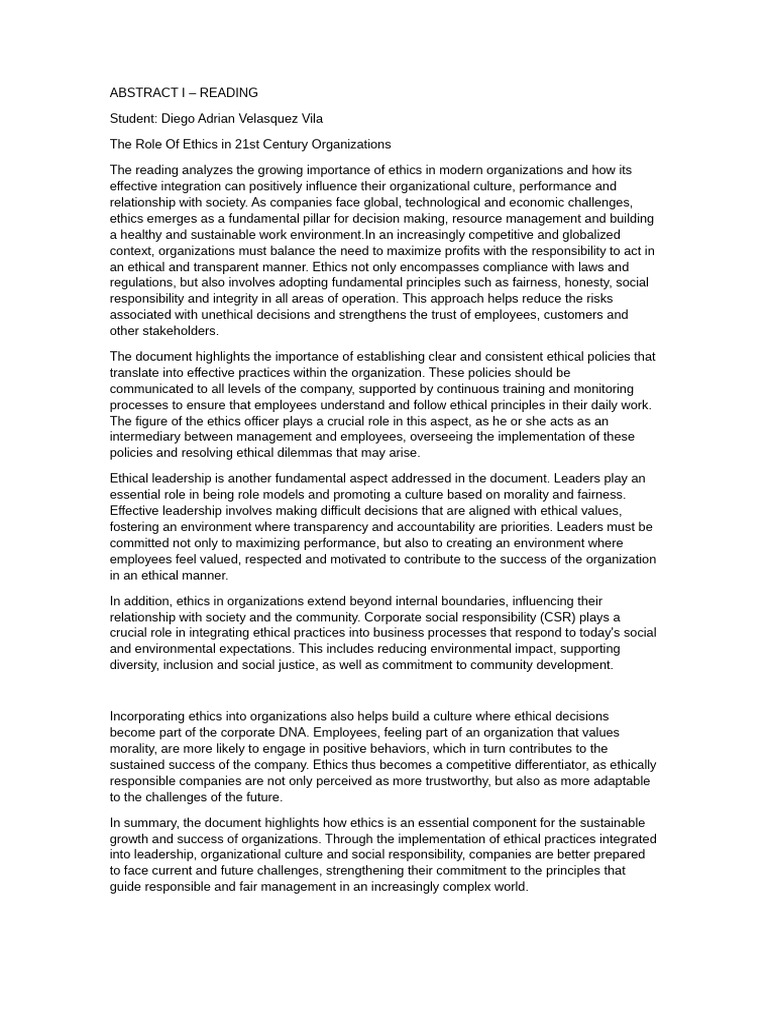 ABSTRACT I – READING

Student: Diego Adrian Velasquez Vila

The Role Of Ethics in 21st Century Organizations

The reading analyzes the growing importance of ethics in modern organizations and how its effective integration can positively influence their organizational culture, performance and relationship with society. As companies face global, technological and economic challenges, ethics emerges as a fundamental pillar for decision making, resource management and building a healthy and sustainable work environment.In an increasingly competitive and globalized context, organizations must balance the need to maximize profits with the responsibility to act in an ethical and transparent manner. Ethics not only encompasses compliance with laws and regulations, but also involves adopting fundamental principles such as fairness, honesty, social responsibility and integrity in all areas of operation. This approach helps reduce the risks associated with unethical decisions and strengthens the trust of employees, customers and other stakeholders.

The document highlights the importance of establishing clear and consistent ethical policies that translate into effective practices within the organization. These policies should be communicated to all levels of the company, supported by continuous training and monitoring processes to ensure that employees understand and follow ethical principles in their daily work. The figure of the ethics officer plays a crucial role in this aspect, as he or she acts as an intermediary between management and employees, overseeing the implementation of these policies and resolving ethical dilemmas that may arise.

Ethical leadership is another fundamental aspect addressed in the document. Leaders play an essential role in being role models and promoting a culture based on morality and fairness. Effective leadership involves making difficult decisions that are aligned with ethical values, fostering an environment where transparency and accountability are priorities. Leaders must be committed not only to maximizing performance, but also to creating an environment where employees feel valued, respected and motivated to contribute to the success of the organization in an ethical manner.

In addition, ethics in organizations extend beyond internal boundaries, influencing their relationship with society and the community. Corporate social responsibility (CSR) plays a crucial role in integrating ethical practices into business processes that respond to today's social and environmental expectations. This includes reducing environmental impact, supporting diversity, inclusion and social justice, as well as commitment to community development.

Incorporating ethics into organizations also helps build a culture where ethical decisions become part of the corporate DNA. Employees, feeling part of an organization that values morality, are more likely to engage in positive behaviors, which in turn contributes to the sustained success of the company. Ethics thus becomes a competitive differentiator, as ethically responsible companies are not only perceived as more trustworthy, but also as more adaptable to the challenges of the future.

In summary, the document highlights how ethics is an essential component for the sustainable growth and success of organizations. Through the implementation of ethical practices integrated into leadership, organizational culture and social responsibility, companies are better prepared to face current and future challenges, strengthening their commitment to the principles that guide responsible and fair management in an increasingly complex world.